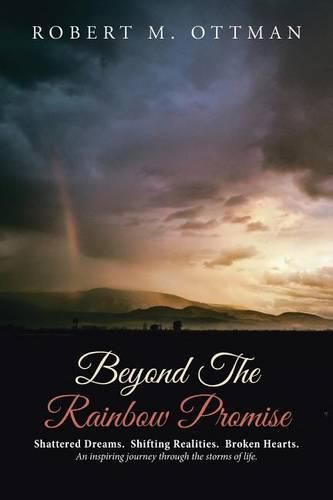 ROBERT M. OTTMAN

Beyond The Rainbow Promise

Shattered Dreams. Shifting Realities. Broken Hearts.
An inspiring journey through the storms of life.